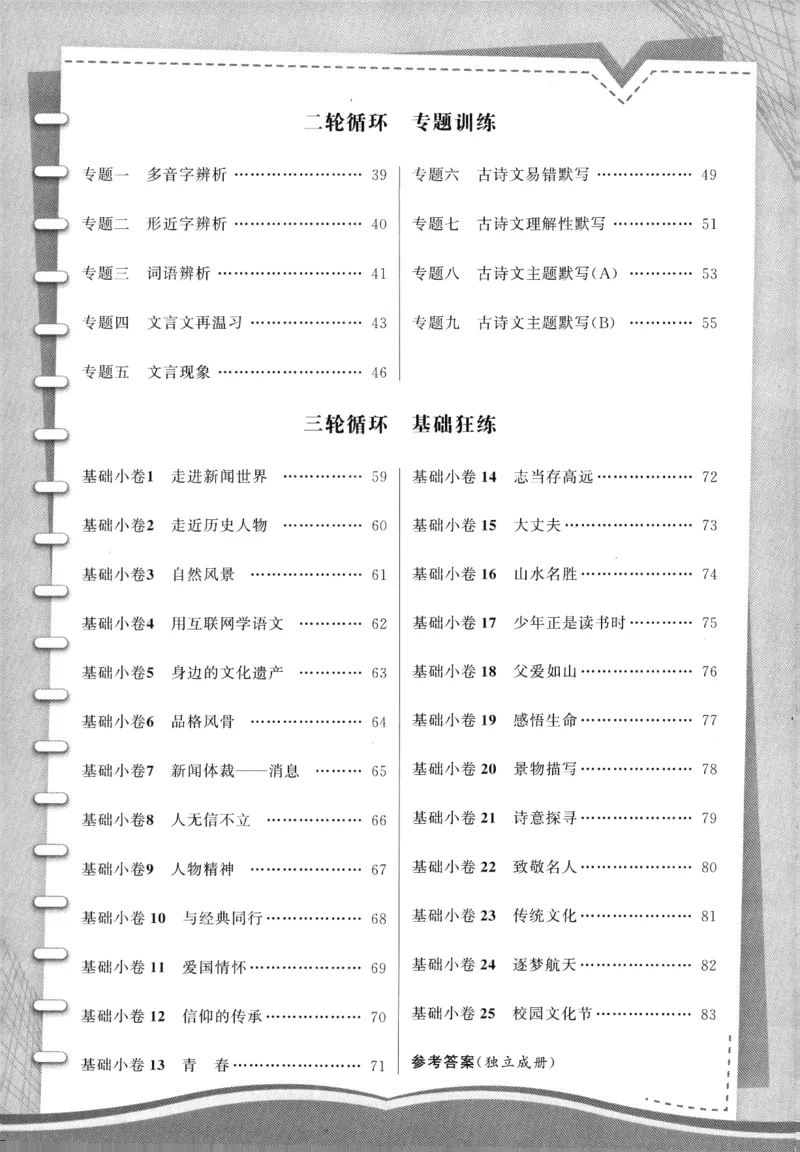 二轮循环 专题训练

专题一 多音字辨析 39

专题二 形近字辨析 40

专题三 词语辨析 41

专题四 文言文再温习 43

专题五 文言现象 46

专题六 古诗文易错默写 49

专题七 古诗文理解性默写 51

专题八 古诗文主题默写(A) 53

专题九 古诗文主题默写(B) 55

三轮循环 基础狂练

基础小卷1 走进新闻世界 59

基础小卷2 走近历史人物 60

基础小卷3 自然风景 61

基础小卷4 用互联网学语文 62

基础小卷5 身边的文化遗产 63

基础小卷6 品格风骨 64

基础小卷7 新闻体裁——消息 65

基础小卷8 人无信不立 66

基础小卷9 人物精神 67

基础小卷10 与经典同行 68

基础小卷11 爱国情怀 69

基础小卷12 信仰的传承 70

基础小卷13 青 春 71

基础小卷14 志当存高远 72

基础小卷15 大丈夫 73

基础小卷16 山水名胜 74

基础小卷17 少年正是读书时 75

基础小卷18 父爱如山 76

基础小卷19 感悟生命 77

基础小卷20 景物描写 78

基础小卷21 诗意探寻 79

基础小卷22 致敬名人 80

基础小卷23 传统文化 81

基础小卷24 逐梦航天 82

基础小卷25 校园文化节 83

参考答案(独立成册)